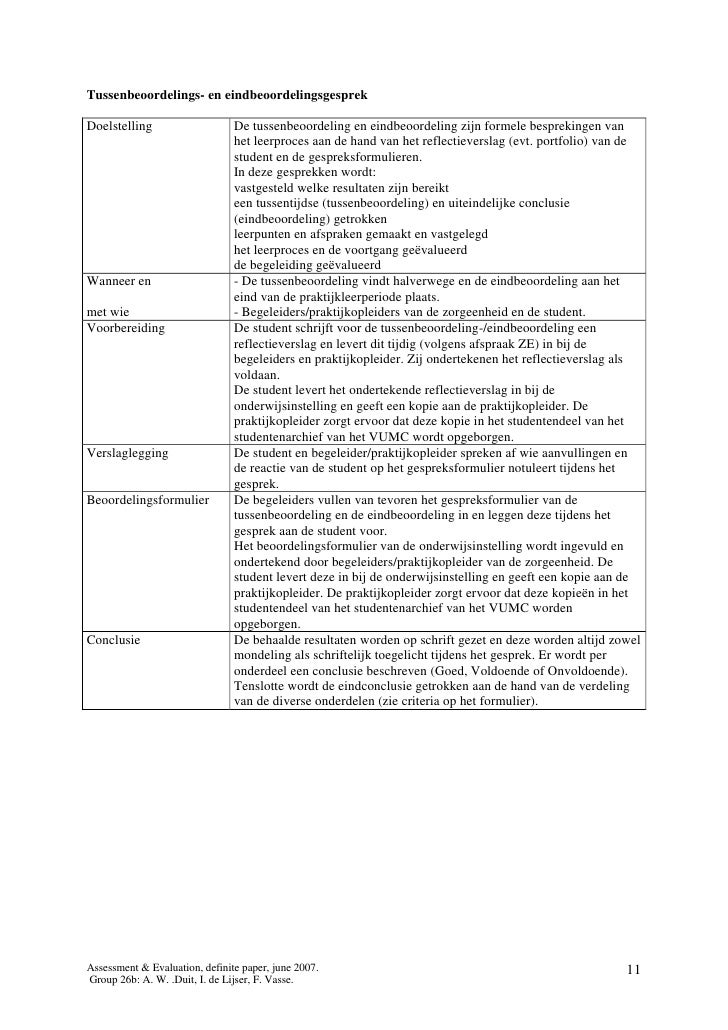 **Tussenbeoordelings- en eindbeoordelingsgesprek**

| | |
|---|---|
| Doelstelling | De tussenbeoordeling en eindbeoordeling zijn formele besprekingen van het leerproces aan de hand van het reflectieverslag (evt. portfolio) van de student en de gespreksformulieren. In deze gesprekken wordt: vastgesteld welke resultaten zijn bereikt een tussentijdse (tussenbeoordeling) en uiteindelijke conclusie (eindbeoordeling) getrokken leerpunten en afspraken gemaakt en vastgelegd het leerproces en de voortgang geëvalueerd de begeleiding geëvalueerd |
| Wanneer en met wie | - De tussenbeoordeling vindt halverwege en de eindbeoordeling aan het eind van de praktijkleerperiode plaats. - Begeleiders/praktijkopleiders van de zorgeenheid en de student. |
| Voorbereiding | De student schrijft voor de tussenbeoordeling-/eindbeoordeling een reflectieverslag en levert dit tijdig (volgens afspraak ZE) in bij de begeleiders en praktijkopleider. Zij ondertekenen het reflectieverslag als voldaan. De student levert het ondertekende reflectieverslag in bij de onderwijsinstelling en geeft een kopie aan de praktijkopleider. De praktijkopleider zorgt ervoor dat deze kopie in het studentendeel van het studentenarchief van het VUMC wordt opgeborgen. |
| Verslaglegging | De student en begeleider/praktijkopleider spreken af wie aanvullingen en de reactie van de student op het gespreksformulier notuleert tijdens het gesprek. |
| Beoordelingsformulier | De begeleiders vullen van tevoren het gespreksformulier van de tussenbeoordeling en de eindbeoordeling in en leggen deze tijdens het gesprek aan de student voor. Het beoordelingsformulier van de onderwijsinstelling wordt ingevuld en ondertekend door begeleiders/praktijkopleider van de zorgeenheid. De student levert deze in bij de onderwijsinstelling en geeft een kopie aan de praktijkopleider. De praktijkopleider zorgt ervoor dat deze kopieën in het studentendeel van het studentenarchief van het VUMC worden opgeborgen. |
| Conclusie | De behaalde resultaten worden op schrift gezet en deze worden altijd zowel mondeling als schriftelijk toegelicht tijdens het gesprek. Er wordt per onderdeel een conclusie beschreven (Goed, Voldoende of Onvoldoende). Tenslotte wordt de eindconclusie getrokken aan de hand van de verdeling van de diverse onderdelen (zie criteria op het formulier). |

Assessment & Evaluation, definite paper, june 2007.
Group 26b: A. W. .Duit, I. de Lijser, F. Vasse.

11